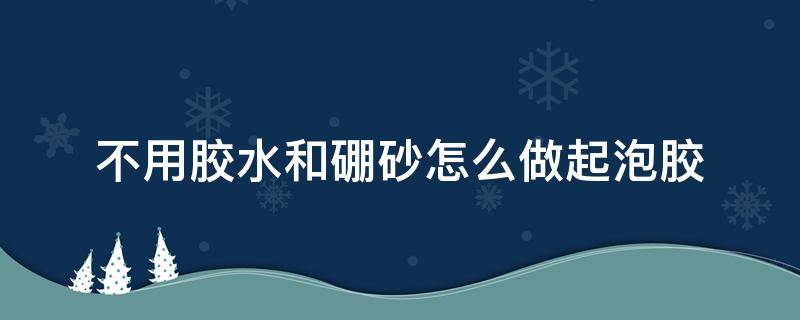 不用胶水和硼砂怎么做起泡胶